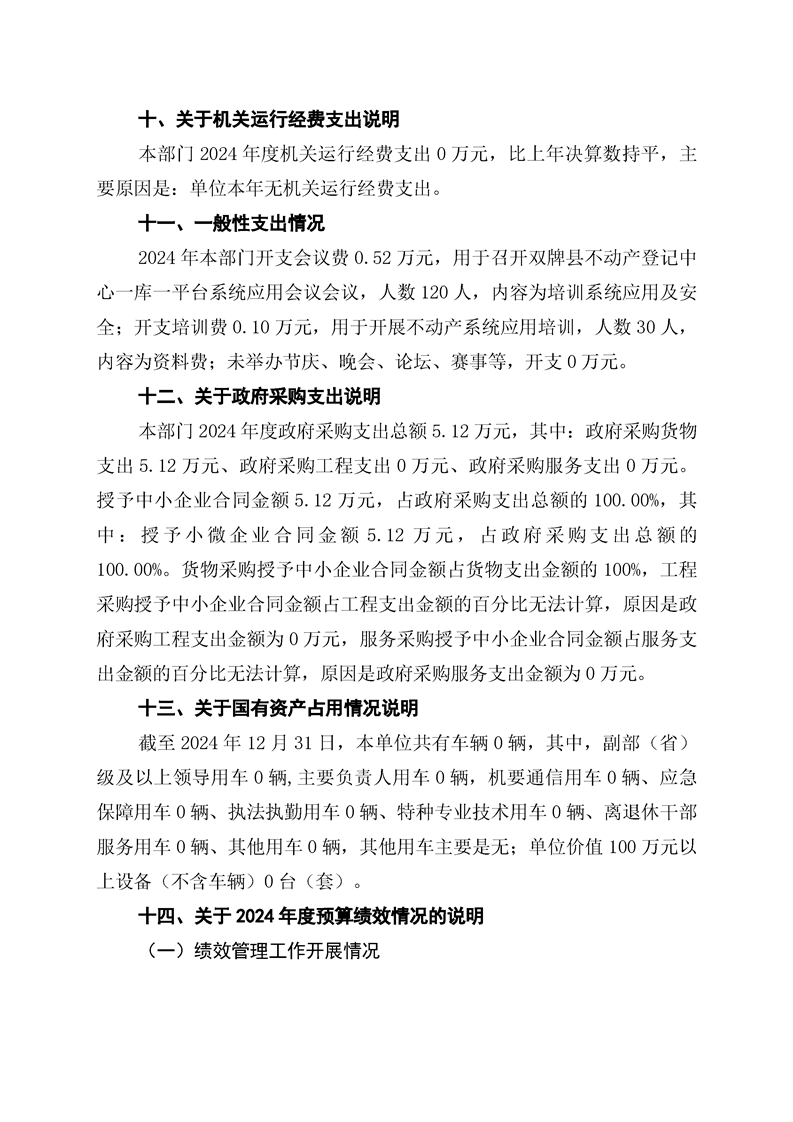 十、关于机关运行经费支出说明

本部门 2024 年度机关运行经费支出 0 万元，比上年决算数持平，主要原因是：单位本年无机关运行经费支出。

十一、一般性支出情况

2024 年本部门开支会议费 0.52 万元，用于召开双牌县不动产登记中心一库一平台系统应用会议会议，人数 120 人，内容为培训系统应用及安全；开支培训费 0.10 万元，用于开展不动产系统应用培训，人数 30 人，内容为资料费；未举办节庆、晚会、论坛、赛事等，开支 0 万元。

十二、关于政府采购支出说明

本部门 2024 年度政府采购支出总额 5.12 万元，其中：政府采购货物支出 5.12 万元、政府采购工程支出 0 万元、政府采购服务支出 0 万元。授予中小企业合同金额 5.12 万元，占政府采购支出总额的 100.00%，其中：授予小微企业合同金额 5.12 万元，占政府采购支出总额的 100.00%。货物采购授予中小企业合同金额占货物支出金额的 100%，工程采购授予中小企业合同金额占工程支出金额的百分比无法计算，原因是政府采购工程支出金额为 0 万元，服务采购授予中小企业合同金额占服务支出金额的百分比无法计算，原因是政府采购服务支出金额为 0 万元。

十三、关于国有资产占用情况说明

截至 2024 年 12 月 31 日，本单位共有车辆 0 辆，其中，副部（省）级及以上领导用车 0 辆,主要负责人用车 0 辆，机要通信用车 0 辆、应急保障用车 0 辆、执法执勤用车 0 辆、特种专业技术用车 0 辆、离退休干部服务用车 0 辆、其他用车 0 辆，其他用车主要是无；单位价值 100 万元以上设备（不含车辆）0 台（套）。

十四、关于 2024 年度预算绩效情况的说明

（一）绩效管理工作开展情况